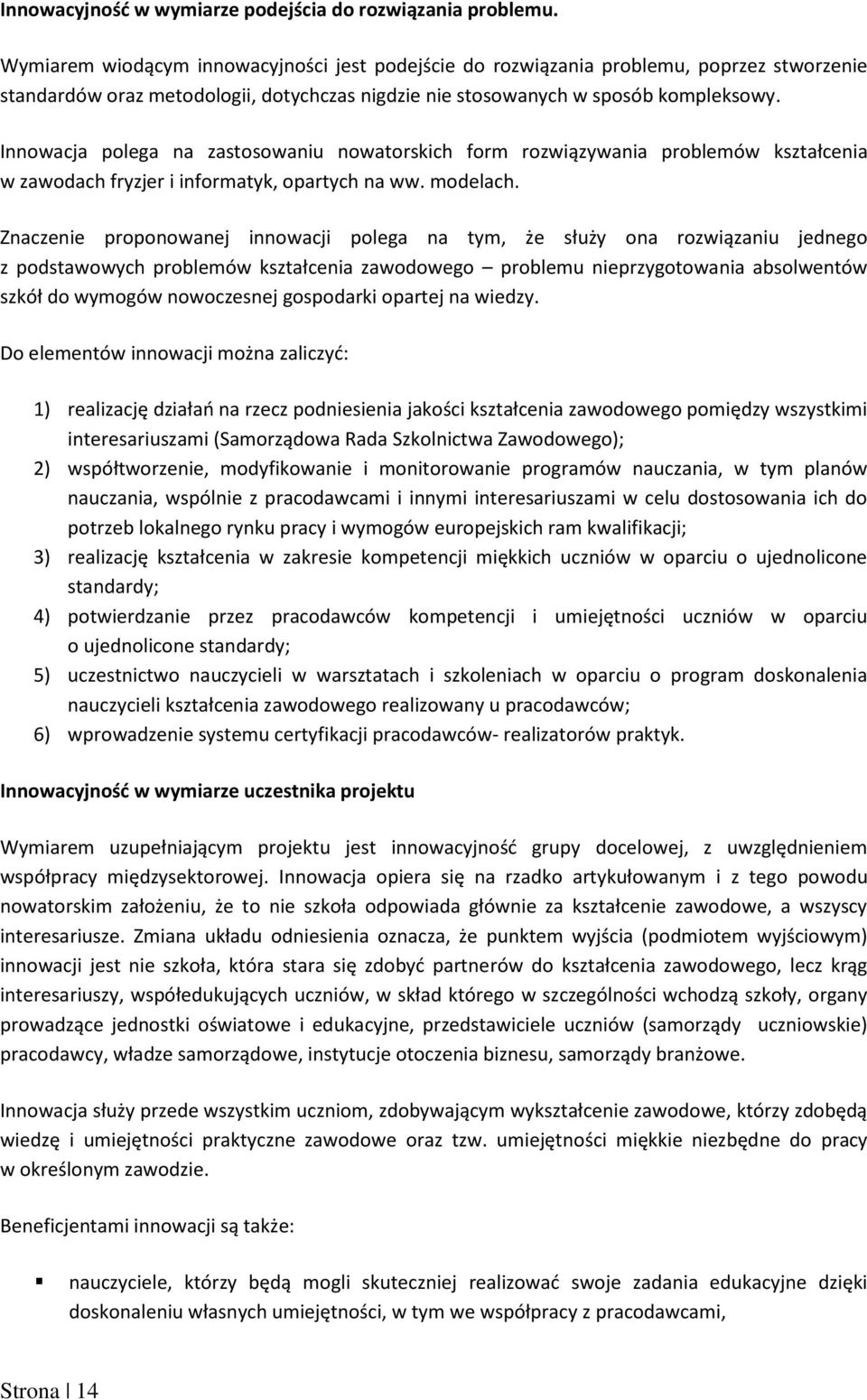 Innowacyjność w wymiarze podejścia do rozwiązania problemu.

Wymiarem wiodącym innowacyjności jest podejście do rozwiązania problemu, poprzez stworzenie standardów oraz metodologii, dotychczas nigdzie nie stosowanych w sposób kompleksowy.

Innowacja polega na zastosowaniu nowatorskich form rozwiązywania problemów kształcenia w zawodach fryzjer i informatyk, opartych na ww. modelach.

Znaczenie proponowanej innowacji polega na tym, że służy ona rozwiązaniu jednego z podstawowych problemów kształcenia zawodowego – problemu nieprzygotowania absolwentów szkół do wymogów nowoczesnej gospodarki opartej na wiedzy.

Do elementów innowacji można zaliczyć:

1) realizację działań na rzecz podniesienia jakości kształcenia zawodowego pomiędzy wszystkimi interesariuszami (Samorządowa Rada Szkolnictwa Zawodowego);
2) współtworzenie, modyfikowanie i monitorowanie programów nauczania, w tym planów nauczania, wspólnie z pracodawcami i innymi interesariuszami w celu dostosowania ich do potrzeb lokalnego rynku pracy i wymogów europejskich ram kwalifikacji;
3) realizację kształcenia w zakresie kompetencji miękkich uczniów w oparciu o ujednolicone standardy;
4) potwierdzanie przez pracodawców kompetencji i umiejętności uczniów w oparciu o ujednolicone standardy;
5) uczestnictwo nauczycieli w warsztatach i szkoleniach w oparciu o program doskonalenia nauczycieli kształcenia zawodowego realizowany u pracodawców;
6) wprowadzenie systemu certyfikacji pracodawców- realizatorów praktyk.

Innowacyjność w wymiarze uczestnika projektu

Wymiarem uzupełniającym projektu jest innowacyjność grupy docelowej, z uwzględnieniem współpracy międzysektorowej. Innowacja opiera się na rzadko artykułowanym i z tego powodu nowatorskim założeniu, że to nie szkoła odpowiada głównie za kształcenie zawodowe, a wszyscy interesariusze. Zmiana układu odniesienia oznacza, że punktem wyjścia (podmiotem wyjściowym) innowacji jest nie szkoła, która stara się zdobyć partnerów do kształcenia zawodowego, lecz krąg interesariuszy, współedukujących uczniów, w skład którego w szczególności wchodzą szkoły, organy prowadzące jednostki oświatowe i edukacyjne, przedstawiciele uczniów (samorządy uczniowskie) pracodawcy, władze samorządowe, instytucje otoczenia biznesu, samorządy branżowe.

Innowacja służy przede wszystkim uczniom, zdobywającym wykształcenie zawodowe, którzy zdobędą wiedzę i umiejętności praktyczne zawodowe oraz tzw. umiejętności miękkie niezbędne do pracy w określonym zawodzie.

Beneficjentami innowacji są także:

▪ nauczyciele, którzy będą mogli skuteczniej realizować swoje zadania edukacyjne dzięki doskonaleniu własnych umiejętności, w tym we współpracy z pracodawcami,

Strona | 14